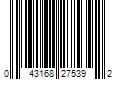 0 43168 27539 2